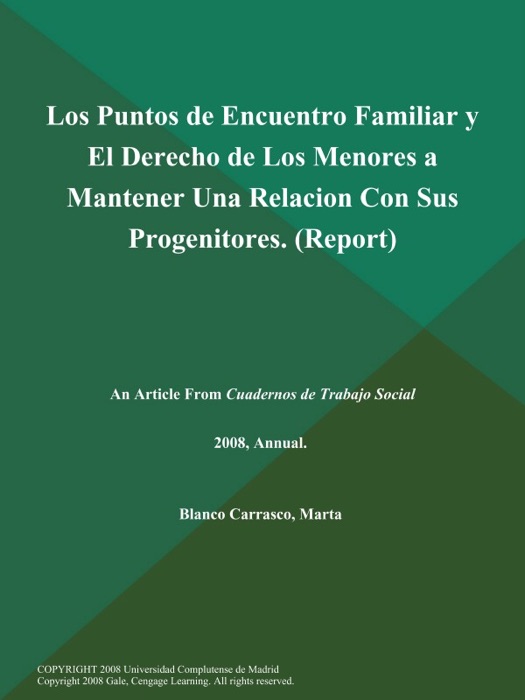 Los Puntos de Encuentro Familiar y El Derecho de Los Menores a Mantener Una Relacion Con Sus Progenitores. (Report)

An Article From Cuadernos de Trabajo Social

2008, Annual.

Blanco Carrasco, Marta

COPYRIGHT 2008 Universidad Complutense de Madrid
Copyright 2008 Gale, Cengage Learning. All rights reserved.